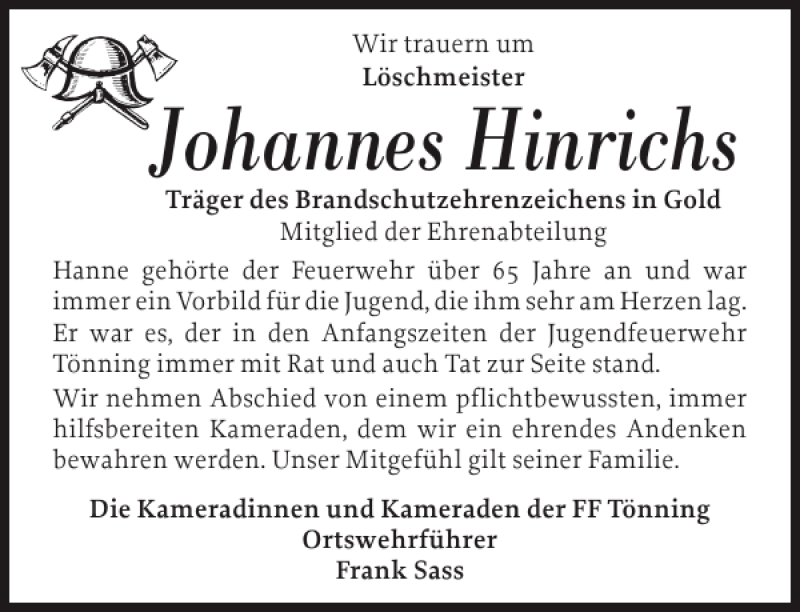 Wir trauern um
Löschmeister
Johannes Hinrichs
Träger des Brandschutzehrenzeichens in Gold
Mitglied der Ehrenabteilung

Hanne gehörte der Feuerwehr über 65 Jahre an und war immer ein Vorbild für die Jugend, die ihm sehr am Herzen lag. Er war es, der in den Anfangszeiten der Jugendfeuerwehr Tönning immer mit Rat und auch Tat zur Seite stand.

Wir nehmen Abschied von einem pflichtbewussten, immer hilfsbereiten Kameraden, dem wir ein ehrendes Andenken bewahren werden. Unser Mitgefühl gilt seiner Familie.

Die Kameradinnen und Kameraden der FF Tönning
Ortswehrführer
Frank Sass